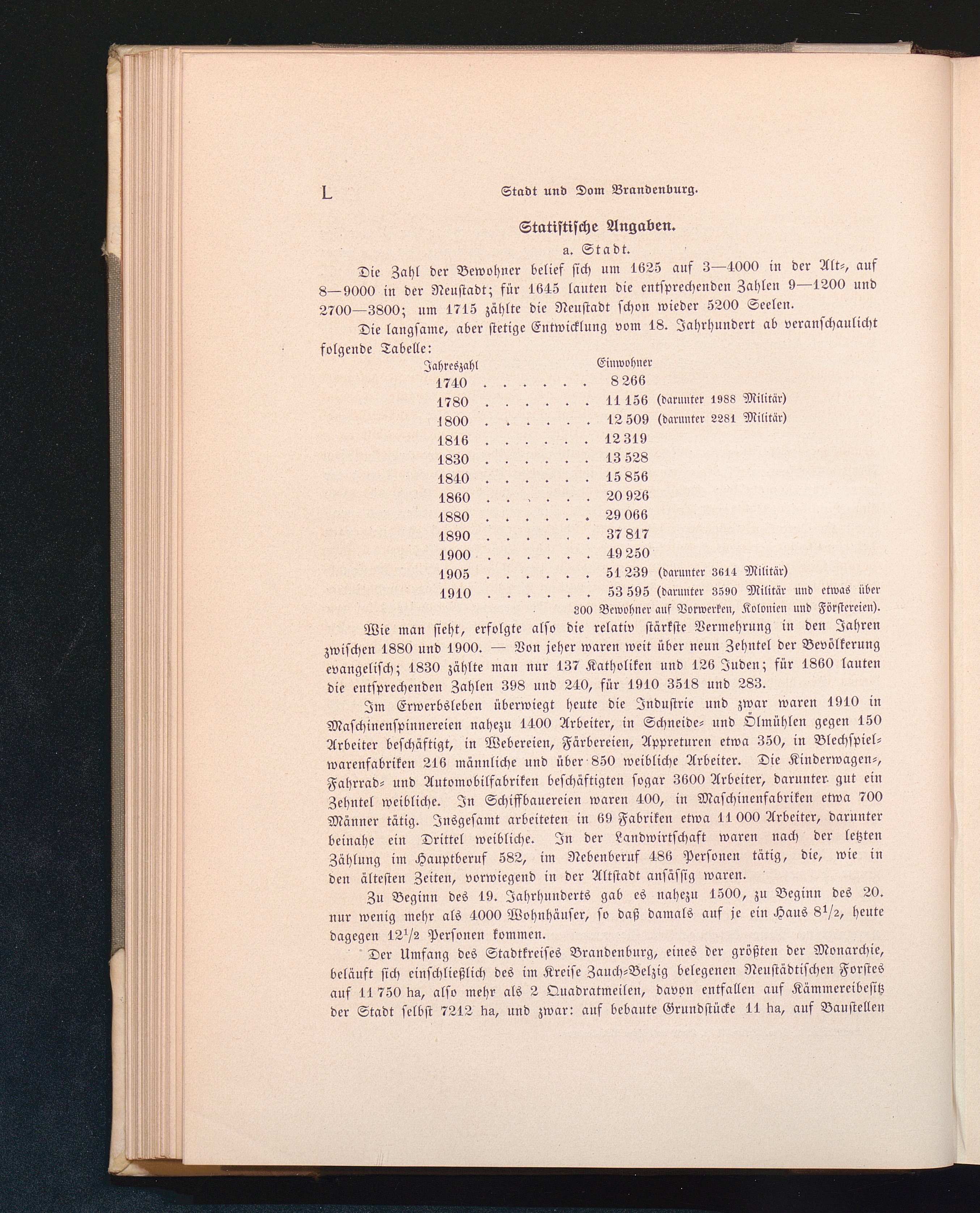 L Stadt und Dom Brandenburg.

Statistische Angaben.

a. Stadt.

Die Zahl der Bewohner belief sich um 1625 auf 3—4000 in der Alt-, auf 8—9000 in der Neustadt; für 1645 lauten die entsprechenden Zahlen 9—1200 und 2700—3800; um 1715 zählte die Neustadt schon wieder 5200 Seelen.

Die langsame, aber stetige Entwicklung vom 18. Jahrhundert ab veranschaulicht folgende Tabelle:

| Jahreszahl | Einwohner |
|---|---|
| 1740 . . . . . . | 8 266 |
| 1780 . . . . . . | 11 156 (darunter 1988 Militär) |
| 1800 . . . . . . | 12 509 (darunter 2281 Militär) |
| 1816 . . . . . . | 12 319 |
| 1830 . . . . . . | 13 528 |
| 1840 . . . . . . | 15 856 |
| 1860 . . . . . . | 20 926 |
| 1880 . . . . . . | 29 066 |
| 1890 . . . . . . | 37 817 |
| 1900 . . . . . . | 49 250 |
| 1905 . . . . . . | 51 239 (darunter 3614 Militär) |
| 1910 . . . . . . | 53 595 (darunter 3590 Militär und etwas über 300 Bewohner auf Vorwerken, Kolonien und Förstereien). |

Wie man sieht, erfolgte also die relativ stärkste Vermehrung in den Jahren zwischen 1880 und 1900. — Von jeher waren weit über neun Zehntel der Bevölkerung evangelisch; 1830 zählte man nur 137 Katholiken und 126 Juden; für 1860 lauten die entsprechenden Zahlen 398 und 240, für 1910 3518 und 283.

Im Erwerbsleben überwiegt heute die Industrie und zwar waren 1910 in Maschinenspinnereien nahezu 1400 Arbeiter, in Schneide- und Ölmühlen gegen 150 Arbeiter beschäftigt, in Webereien, Färbereien, Appreturen etwa 350, in Blechspielwarenfabriken 216 männliche und über 850 weibliche Arbeiter. Die Kinderwagen-, Fahrrad- und Automobilfabriken beschäftigten sogar 3600 Arbeiter, darunter gut ein Zehntel weibliche. In Schiffbauereien waren 400, in Maschinenfabriken etwa 700 Männer tätig. Insgesamt arbeiteten in 69 Fabriken etwa 11 000 Arbeiter, darunter beinahe ein Drittel weibliche. In der Landwirtschaft waren nach der letzten Zählung im Hauptberuf 582, im Nebenberuf 486 Personen tätig, die, wie in den ältesten Zeiten, vorwiegend in der Altstadt ansässig waren.

Zu Beginn des 19. Jahrhunderts gab es nahezu 1500, zu Beginn des 20. nur wenig mehr als 4000 Wohnhäuser, so daß damals auf je ein Haus $8^1/_2$, heute dagegen $12^1/_2$ Personen kommen.

Der Umfang des Stadtkreises Brandenburg, eines der größten der Monarchie, beläuft sich einschließlich des im Kreise Zauch-Belzig belegenen Neustädtischen Forstes auf 11 750 ha, also mehr als 2 Quadratmeilen, davon entfallen auf Kämmereibesitz der Stadt selbst 7212 ha, und zwar: auf bebaute Grundstücke 11 ha, auf Baustellen